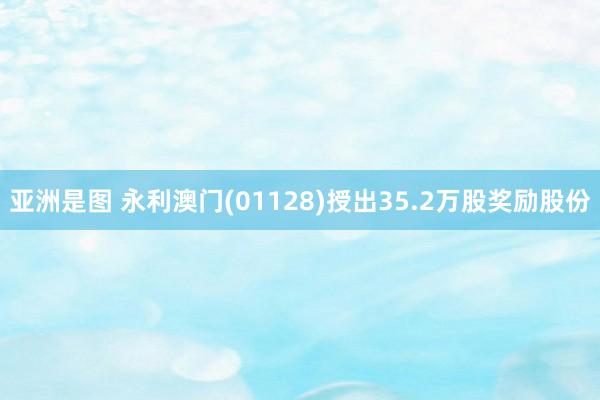 亚洲是图 永利澳门(01128)授出35.2万股奖励股份